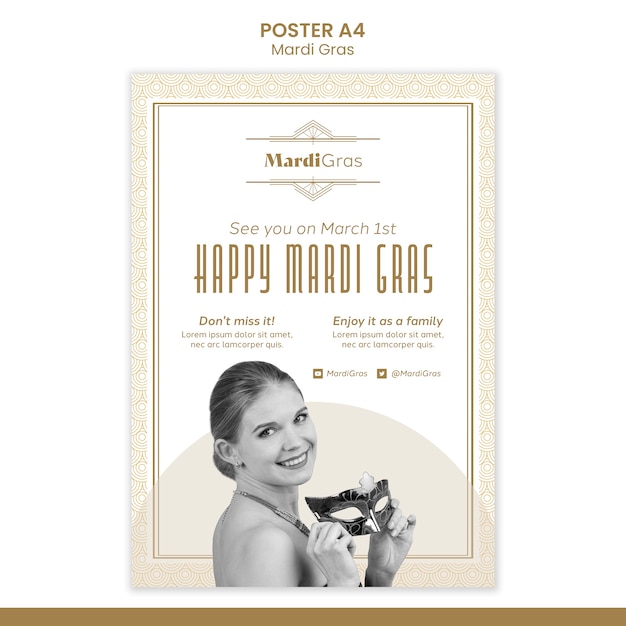 POSTER A4
Mardi Gras

MardiGras

See you on March 1st

HAPPY MARDI GRAS

Don't miss it!
Lorem ipsum dolor sit amet, nec arc lamcorper quis.

Enjoy it as a family
Lorem ipsum dolor sit amet, nec arc lamcorper quis.

MardiGras @MardiGras